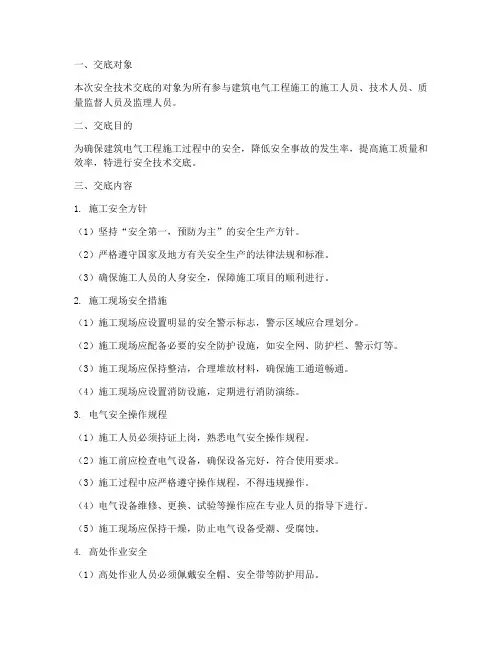 一、交底对象

本次安全技术交底的对象为所有参与建筑电气工程施工的施工人员、技术人员、质量监督人员及监理人员。

二、交底目的

为确保建筑电气工程施工过程中的安全，降低安全事故的发生率，提高施工质量和效率，特进行安全技术交底。

三、交底内容

1. 施工安全方针

（1）坚持“安全第一，预防为主”的安全生产方针。

（2）严格遵守国家及地方有关安全生产的法律法规和标准。

（3）确保施工人员的人身安全，保障施工项目的顺利进行。

2. 施工现场安全措施

（1）施工现场应设置明显的安全警示标志，警示区域应合理划分。

（2）施工现场应配备必要的安全防护设施，如安全网、防护栏、警示灯等。

（3）施工现场应保持整洁，合理堆放材料，确保施工通道畅通。

（4）施工现场应设置消防设施，定期进行消防演练。

3. 电气安全操作规程

（1）施工人员必须持证上岗，熟悉电气安全操作规程。

（2）施工前应检查电气设备，确保设备完好，符合使用要求。

（3）施工过程中应严格遵守操作规程，不得违规操作。

（4）电气设备维修、更换、试验等操作应在专业人员的指导下进行。

（5）施工现场应保持干燥，防止电气设备受潮、受腐蚀。

4. 高处作业安全

（1）高处作业人员必须佩戴安全帽、安全带等防护用品。